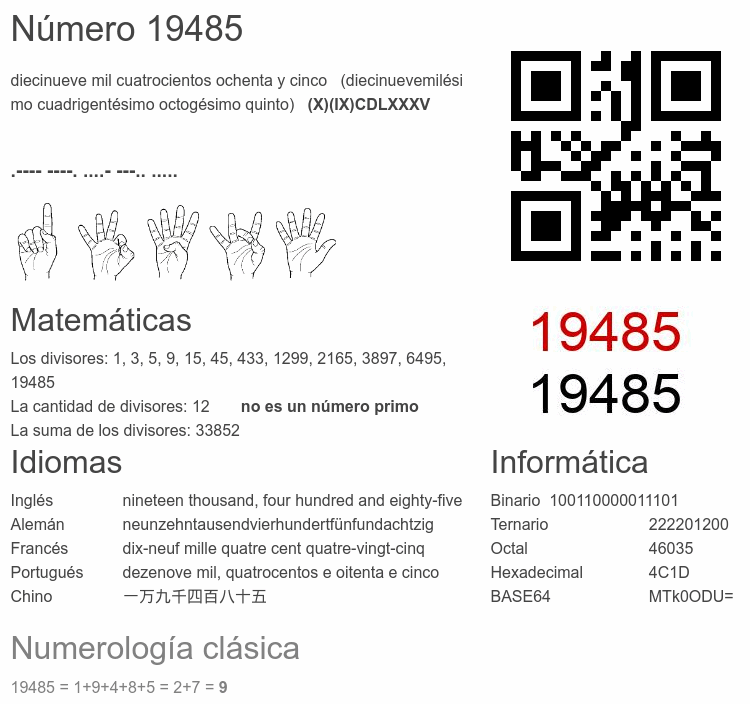 Número 19485

diecinueve mil cuatrocientos ochenta y cinco (diecinuevemilésimo cuadrigentésimo octogésimo quinto) (X)(IX)CDLXXXV

.---- ----. ....- ---.. .....

19485
19485

Matemáticas

Los divisores: 1, 3, 5, 9, 15, 45, 433, 1299, 2165, 3897, 6495, 19485
La cantidad de divisores: 12 no es un número primo
La suma de los divisores: 33852

Idiomas

Inglés nineteen thousand, four hundred and eighty-five
Alemán neunzehntausendvierhundertfünfundachtzig
Francés dix-neuf mille quatre cent quatre-vingt-cinq
Portugués dezenove mil, quatrocentos e oitenta e cinco
Chino 一万九千四百八十五

Informática

Binario 100110000011101
Ternario 222201200
Octal 46035
Hexadecimal 4C1D
BASE64 MTk0ODU=

Numerología clásica

19485 = 1+9+4+8+5 = 2+7 = 9